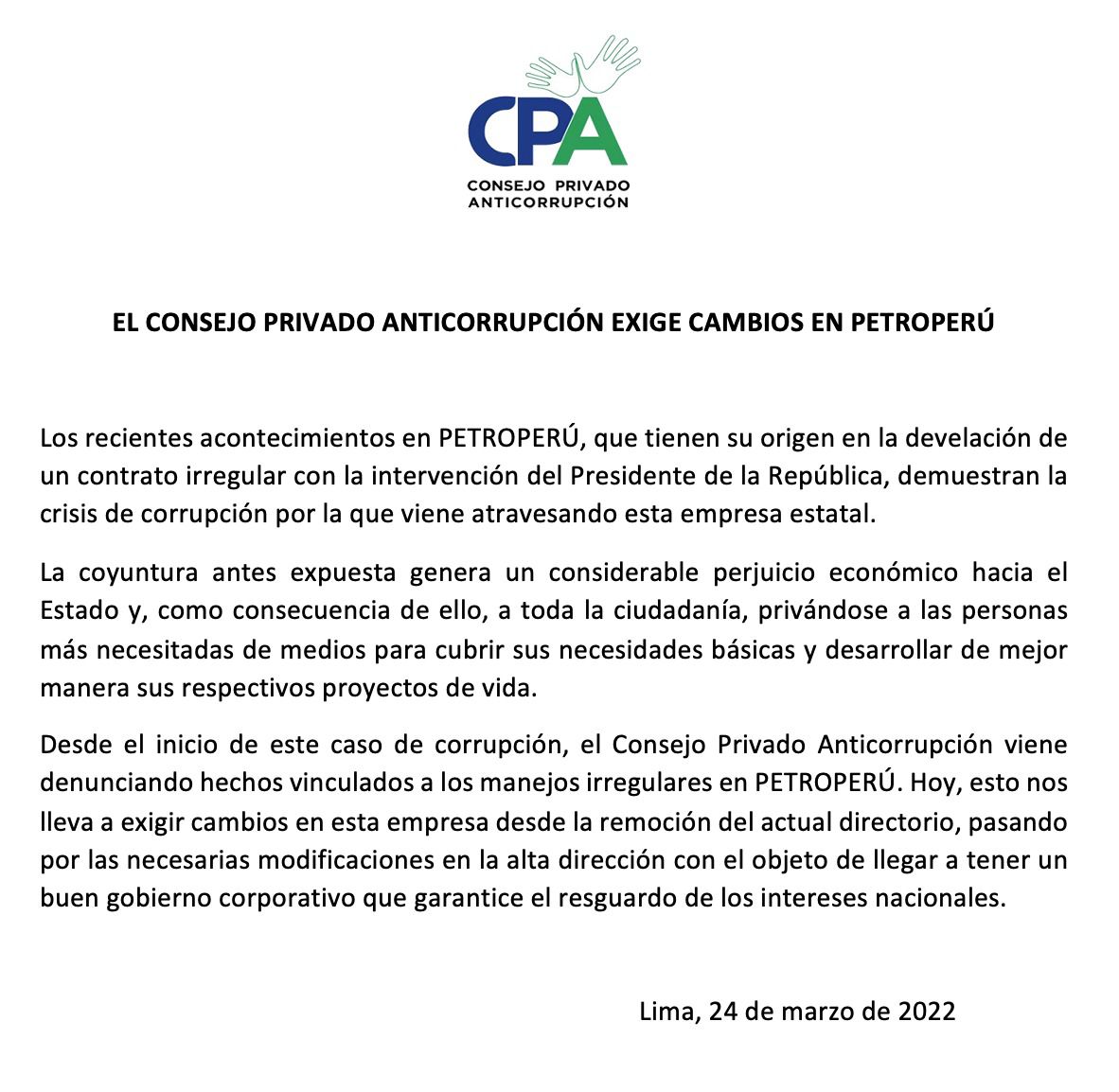 CPA
CONSEJO PRIVADO
ANTICORRUPCIÓN

EL CONSEJO PRIVADO ANTICORRUPCIÓN EXIGE CAMBIOS EN PETROPERÚ

Los recientes acontecimientos en PETROPERÚ, que tienen su origen en la develación de un contrato irregular con la intervención del Presidente de la República, demuestran la crisis de corrupción por la que viene atravesando esta empresa estatal.

La coyuntura antes expuesta genera un considerable perjuicio económico hacia el Estado y, como consecuencia de ello, a toda la ciudadanía, privándose a las personas más necesitadas de medios para cubrir sus necesidades básicas y desarrollar de mejor manera sus respectivos proyectos de vida.

Desde el inicio de este caso de corrupción, el Consejo Privado Anticorrupción viene denunciando hechos vinculados a los manejos irregulares en PETROPERÚ. Hoy, esto nos lleva a exigir cambios en esta empresa desde la remoción del actual directorio, pasando por las necesarias modificaciones en la alta dirección con el objeto de llegar a tener un buen gobierno corporativo que garantice el resguardo de los intereses nacionales.

Lima, 24 de marzo de 2022